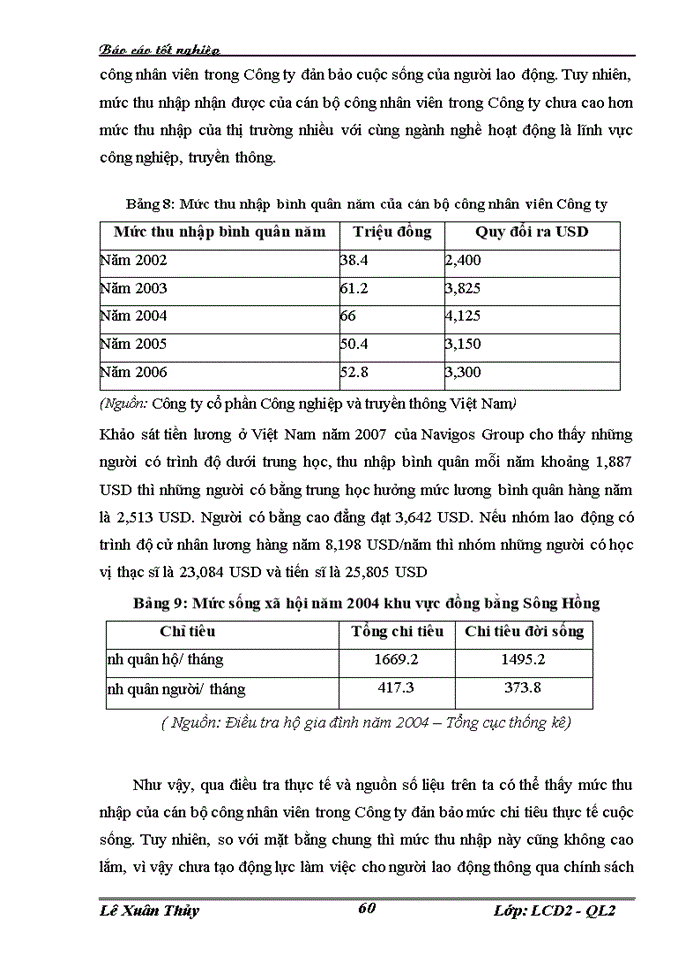 Báo cáo tốt nghiệp

công nhân viên trong Công ty đản bảo cuộc sống của người lao động. Tuy nhiên, mức thu nhập nhận được của cán bộ công nhân viên trong Công ty chưa cao hơn mức thu nhập của thị trường nhiều với cùng ngành nghề hoạt động là lĩnh vực công nghiệp, truyền thông.

Bảng 8: Mức thu nhập bình quân năm của cán bộ công nhân viên Công ty

| Mức thu nhập bình quân năm | Triệu đồng | Quy đổi ra USD |
|---|---|---|
| Năm 2002 | 38.4 | 2,400 |
| Năm 2003 | 61.2 | 3,825 |
| Năm 2004 | 66 | 4,125 |
| Năm 2005 | 50.4 | 3,150 |
| Năm 2006 | 52.8 | 3,300 |

(Nguồn: Công ty cổ phần Công nghiệp và truyền thông Việt Nam)

Khảo sát tiền lương ở Việt Nam năm 2007 của Navigos Group cho thấy những người có trình độ dưới trung học, thu nhập bình quân mỗi năm khoảng 1,887 USD thì những người có bằng trung học hưởng mức lương bình quân hàng năm là 2,513 USD. Người có bằng cao đẳng đạt 3,642 USD. Nếu nhóm lao động có trình độ cử nhân lương hàng năm 8,198 USD/năm thì nhóm những người có học vị thạc sĩ là 23,084 USD và tiến sĩ là 25,805 USD

Bảng 9: Mức sống xã hội năm 2004 khu vực đồng bằng Sông Hồng

| Chỉ tiêu | Tổng chi tiêu | Chi tiêu đời sống |
|---|---|---|
| nh quân hộ/ tháng | 1669.2 | 1495.2 |
| nh quân người/ tháng | 417.3 | 373.8 |

( Nguồn: Điều tra hộ gia đình năm 2004 – Tổng cục thống kê)

Như vậy, qua điều tra thực tế và nguồn số liệu trên ta có thể thấy mức thu nhập của cán bộ công nhân viên trong Công ty đản bảo mức chi tiêu thực tế cuộc sống. Tuy nhiên, so với mặt bằng chung thì mức thu nhập này cũng không cao lắm, vì vậy chưa tạo động lực làm việc cho người lao động thông qua chính sách

Lê Xuân Thủy 60 Lớp: LCD2 - QL2